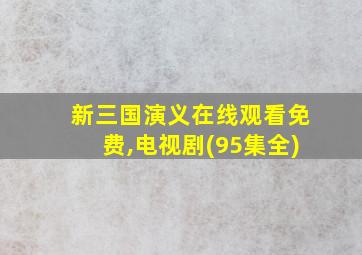 新三国演义在线观看免费,电视剧(95集全)